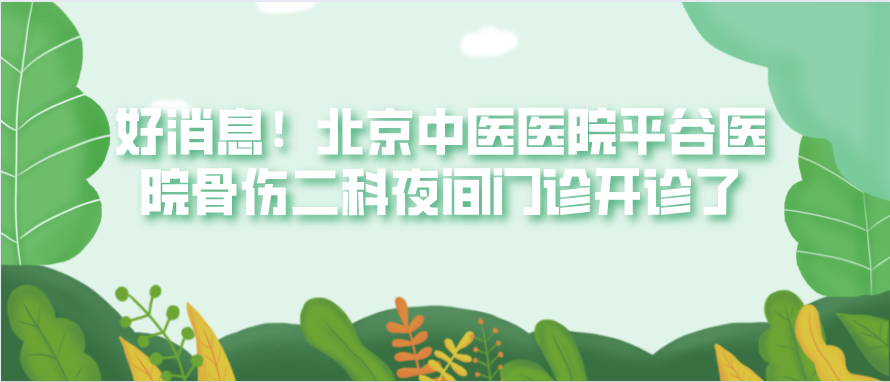 好消息！北京中医医院平谷医院骨伤二科夜间门诊开诊了